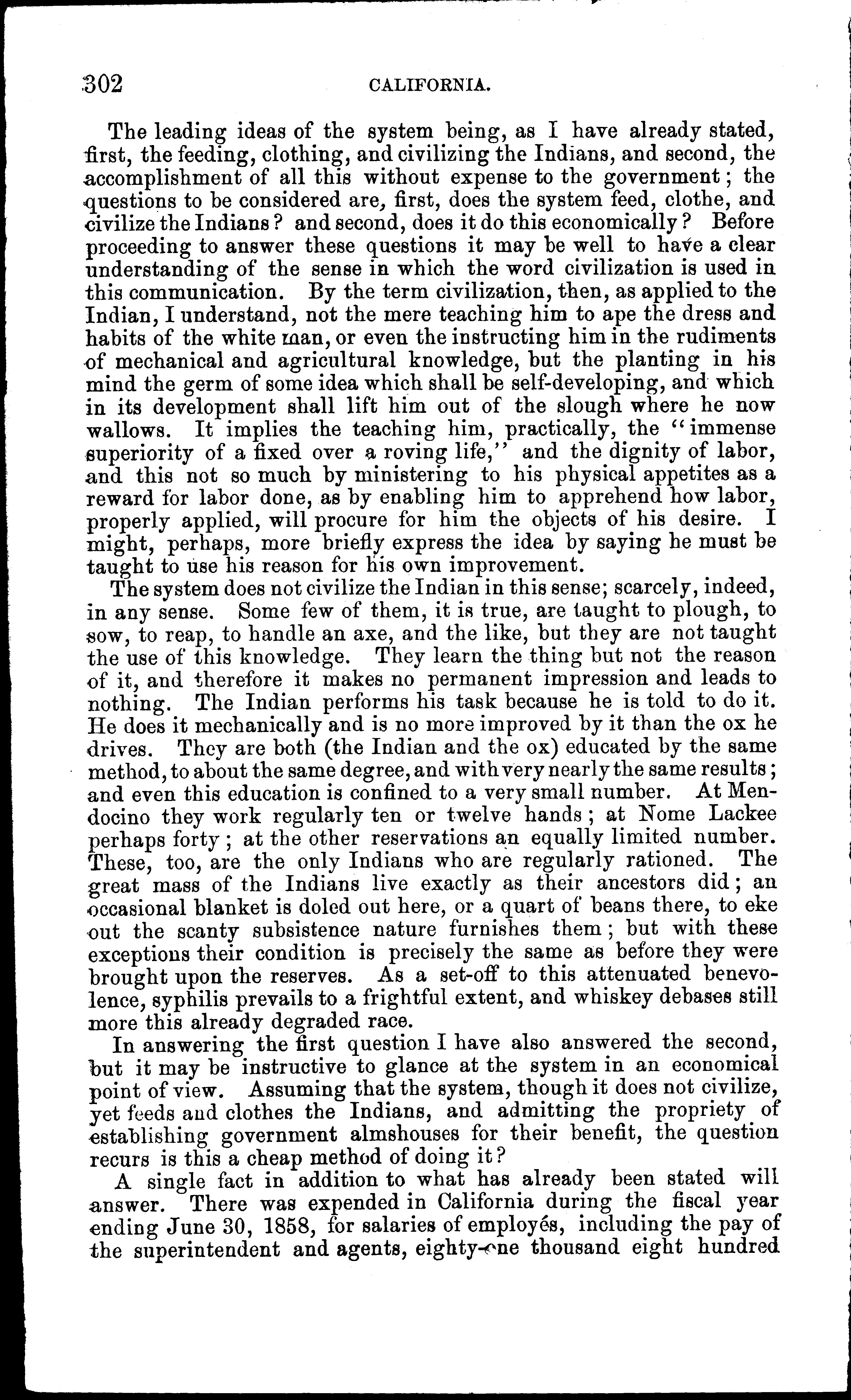 302 CALIFORNIA.

The leading ideas of the system being, as I have already stated, first, the feeding, clothing, and civilizing the Indians, and second, the accomplishment of all this without expense to the government; the questions to be considered are, first, does the system feed, clothe, and civilize the Indians? and second, does it do this economically? Before proceeding to answer these questions it may be well to have a clear understanding of the sense in which the word civilization is used in this communication. By the term civilization, then, as applied to the Indian, I understand, not the mere teaching him to ape the dress and habits of the white man, or even the instructing him in the rudiments of mechanical and agricultural knowledge, but the planting in his mind the germ of some idea which shall be self-developing, and which in its development shall lift him out of the slough where he now wallows. It implies the teaching him, practically, the "immense superiority of a fixed over a roving life," and the dignity of labor, and this not so much by ministering to his physical appetites as a reward for labor done, as by enabling him to apprehend how labor, properly applied, will procure for him the objects of his desire. I might, perhaps, more briefly express the idea by saying he must be taught to use his reason for his own improvement.

The system does not civilize the Indian in this sense; scarcely, indeed, in any sense. Some few of them, it is true, are taught to plough, to sow, to reap, to handle an axe, and the like, but they are not taught the use of this knowledge. They learn the thing but not the reason of it, and therefore it makes no permanent impression and leads to nothing. The Indian performs his task because he is told to do it. He does it mechanically and is no more improved by it than the ox he drives. They are both (the Indian and the ox) educated by the same method, to about the same degree, and with very nearly the same results; and even this education is confined to a very small number. At Mendocino they work regularly ten or twelve hands; at Nome Lackee perhaps forty; at the other reservations an equally limited number. These, too, are the only Indians who are regularly rationed. The great mass of the Indians live exactly as their ancestors did; an occasional blanket is doled out here, or a quart of beans there, to eke out the scanty subsistence nature furnishes them; but with these exceptions their condition is precisely the same as before they were brought upon the reserves. As a set-off to this attenuated benevolence, syphilis prevails to a frightful extent, and whiskey debases still more this already degraded race.

In answering the first question I have also answered the second, but it may be instructive to glance at the system in an economical point of view. Assuming that the system, though it does not civilize, yet feeds and clothes the Indians, and admitting the propriety of establishing government almshouses for their benefit, the question recurs is this a cheap method of doing it?

A single fact in addition to what has already been stated will answer. There was expended in California during the fiscal year ending June 30, 1858, for salaries of employés, including the pay of the superintendent and agents, eighty-one thousand eight hundred